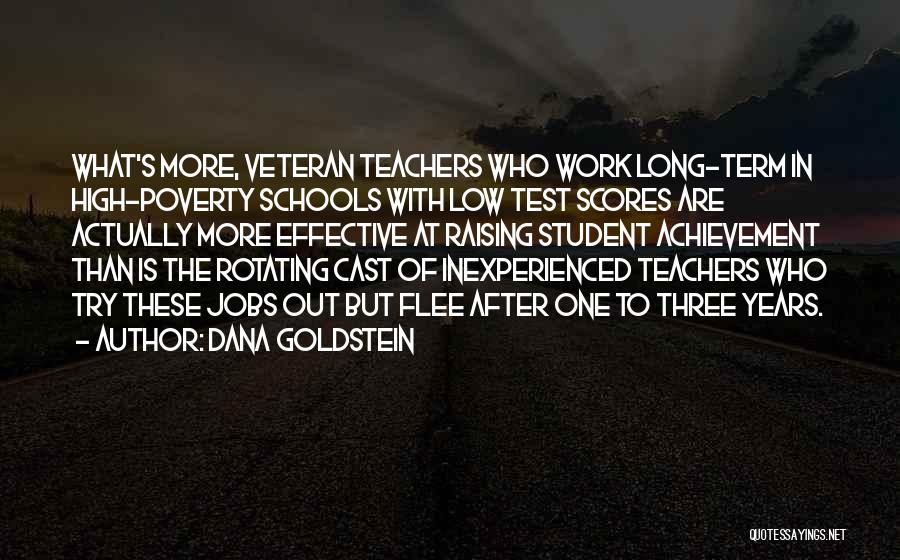 WHAT'S MORE, VETERAN TEACHERS WHO WORK LONG-TERM IN HIGH-POVERTY SCHOOLS WITH LOW TEST SCORES ARE ACTUALLY MORE EFFECTIVE AT RAISING STUDENT ACHIEVEMENT THAN IS THE ROTATING CAST OF INEXPERIENCED TEACHERS WHO TRY THESE JOBS OUT BUT FLEE AFTER ONE TO THREE YEARS.
- AUTHOR: DANA GOLDSTEIN

QUOTESSAYINGS.NET